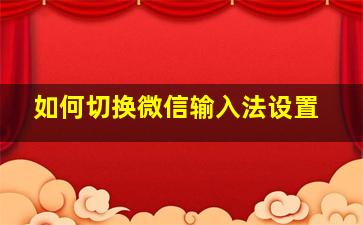 如何切换微信输入法设置